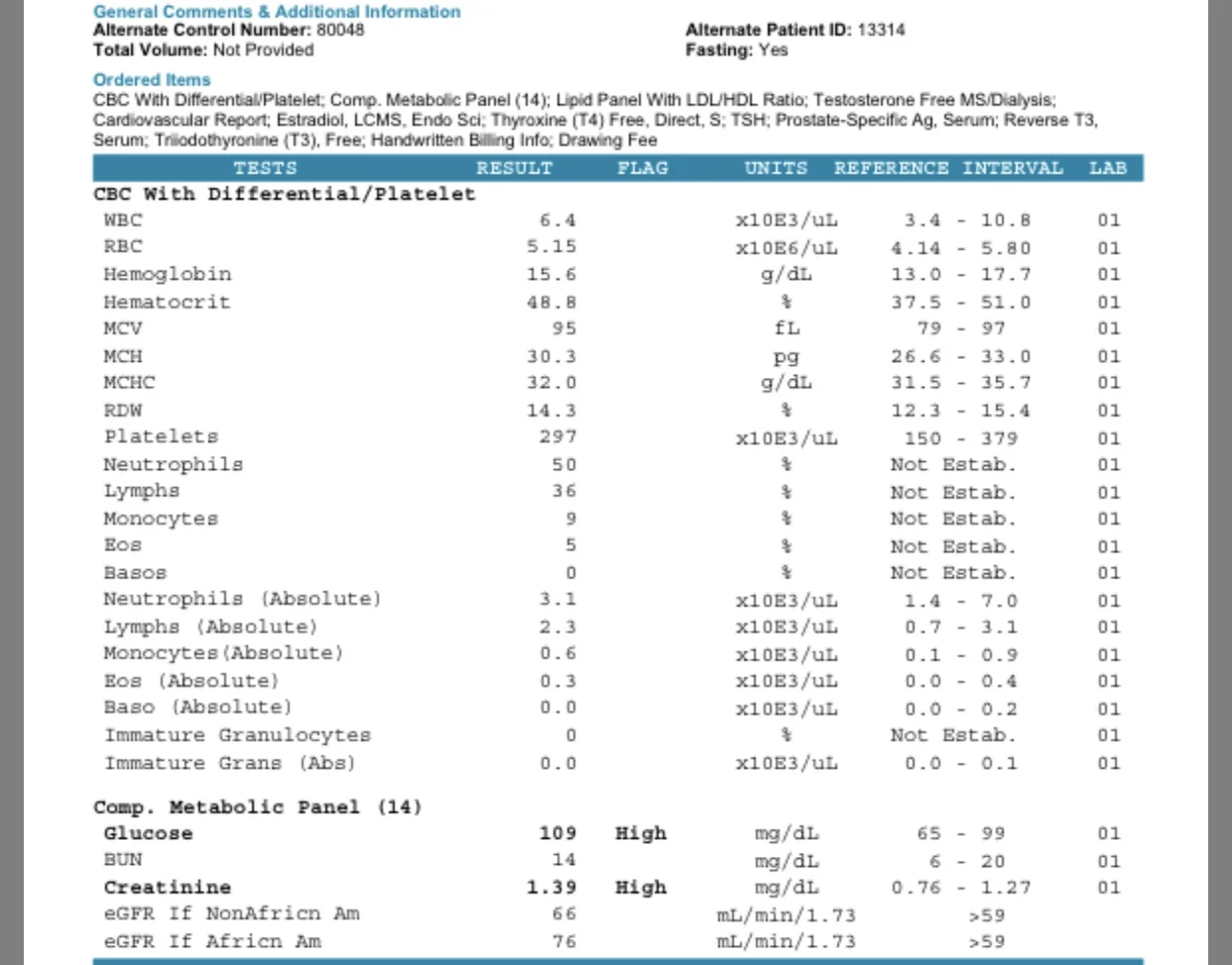 General Comments & Additional Information
Alternate Control Number: 80048
Total Volume: Not Provided

Alternate Patient ID: 13314
Fasting: Yes

Ordered Items
CBC With Differential/Platelet; Comp. Metabolic Panel (14); Lipid Panel With LDL/HDL Ratio; Testosterone Free MS/Dialysis; Cardiovascular Report; Estradiol, LCMS, Endo Sci; Thyroxine (T4) Free, Direct, S; TSH; Prostate-Specific Ag, Serum; Reverse T3, Serum; Triiodothyronine (T3), Free; Handwritten Billing Info; Drawing Fee

| TESTS | RESULT | FLAG | UNITS | REFERENCE INTERVAL | LAB |
|---|---|---|---|---|---|
| CBC With Differential/Platelet | | | | | |
| WBC | 6.4 | | x10E3/uL | 3.4 - 10.8 | 01 |
| RBC | 5.15 | | x10E6/uL | 4.14 - 5.80 | 01 |
| Hemoglobin | 15.6 | | g/dL | 13.0 - 17.7 | 01 |
| Hematocrit | 48.8 | | % | 37.5 - 51.0 | 01 |
| MCV | 95 | | fL | 79 - 97 | 01 |
| MCH | 30.3 | | pg | 26.6 - 33.0 | 01 |
| MCHC | 32.0 | | g/dL | 31.5 - 35.7 | 01 |
| RDW | 14.3 | | % | 12.3 - 15.4 | 01 |
| Platelets | 297 | | x10E3/uL | 150 - 379 | 01 |
| Neutrophils | 50 | | % | Not Estab. | 01 |
| Lymphs | 36 | | % | Not Estab. | 01 |
| Monocytes | 9 | | % | Not Estab. | 01 |
| Eos | 5 | | % | Not Estab. | 01 |
| Basos | 0 | | % | Not Estab. | 01 |
| Neutrophils (Absolute) | 3.1 | | x10E3/uL | 1.4 - 7.0 | 01 |
| Lymphs (Absolute) | 2.3 | | x10E3/uL | 0.7 - 3.1 | 01 |
| Monocytes(Absolute) | 0.6 | | x10E3/uL | 0.1 - 0.9 | 01 |
| Eos (Absolute) | 0.3 | | x10E3/uL | 0.0 - 0.4 | 01 |
| Baso (Absolute) | 0.0 | | x10E3/uL | 0.0 - 0.2 | 01 |
| Immature Granulocytes | 0 | | % | Not Estab. | 01 |
| Immature Grans (Abs) | 0.0 | | x10E3/uL | 0.0 - 0.1 | 01 |
| Comp. Metabolic Panel (14) | | | | | |
| Glucose | 109 | High | mg/dL | 65 - 99 | 01 |
| BUN | 14 | | mg/dL | 6 - 20 | 01 |
| Creatinine | 1.39 | High | mg/dL | 0.76 - 1.27 | 01 |
| eGFR If NonAfricn Am | 66 | | mL/min/1.73 | >59 | |
| eGFR If Africn Am | 76 | | mL/min/1.73 | >59 | |